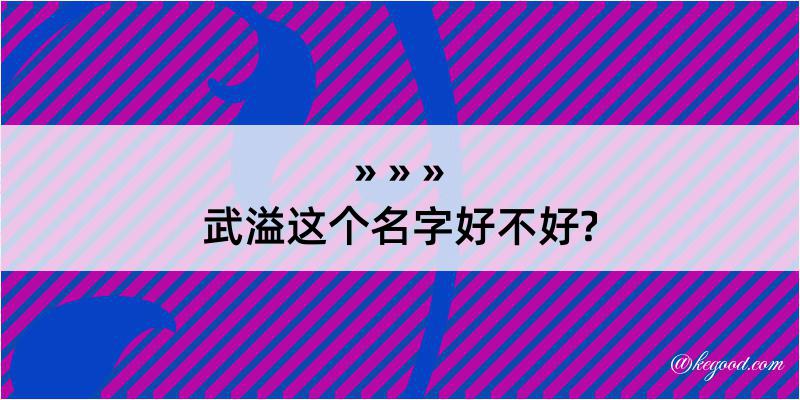 » » »
武溢这个名字好不好?

@kegood.com